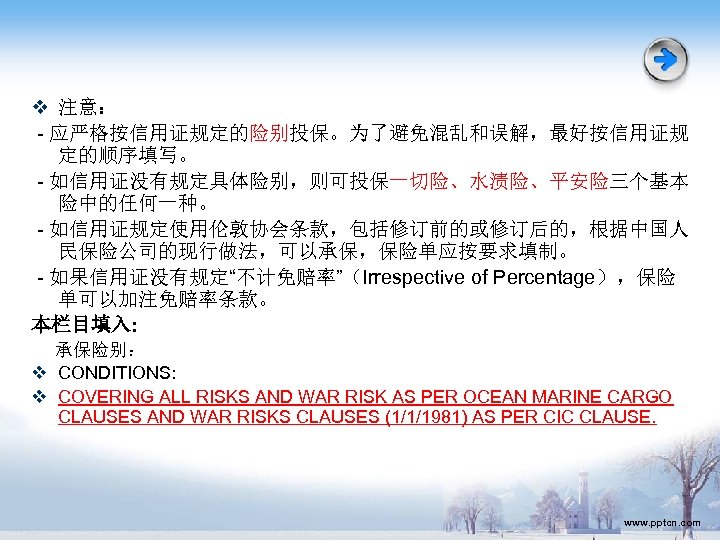 ❖ 注意：

- 应严格按信用证规定的险别投保。为了避免混乱和误解，最好按信用证规定的顺序填写。

- 如信用证没有规定具体险别，则可投保一切险、水渍险、平安险三个基本险中的任何一种。

- 如信用证规定使用伦敦协会条款，包括修订前的或修订后的，根据中国人民保险公司的现行做法，可以承保，保险单应按要求填制。

- 如果信用证没有规定“不计免赔率”（Irrespective of Percentage），保险单可以加注免赔率条款。

本栏目填入:

承保险别：

❖ CONDITIONS:

❖ COVERING ALL RISKS AND WAR RISK AS PER OCEAN MARINE CARGO CLAUSES AND WAR RISKS CLAUSES (1/1/1981) AS PER CIC CLAUSE.

www.pptcn.com